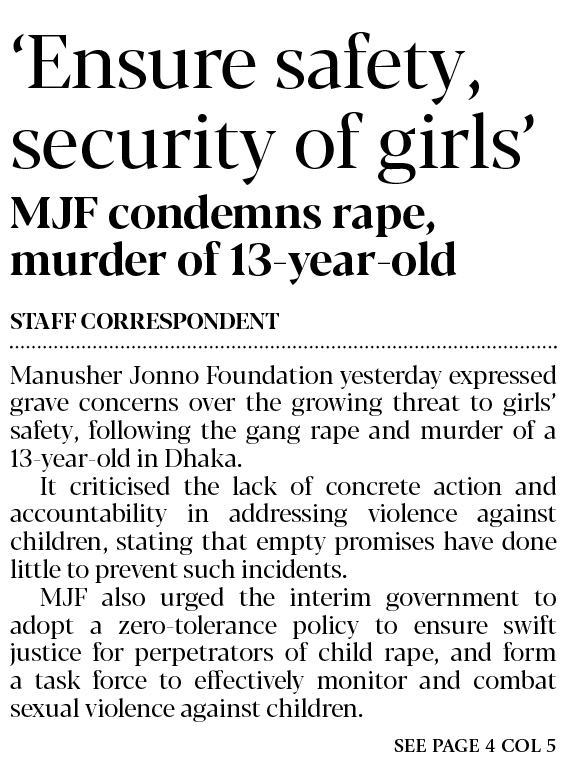 ‘Ensure safety, security of girls’

MJF condemns rape, murder of 13-year-old

STAFF CORRESPONDENT

Manusher Jonno Foundation yesterday expressed grave concerns over the growing threat to girls’ safety, following the gang rape and murder of a 13-year-old in Dhaka.

It criticised the lack of concrete action and accountability in addressing violence against children, stating that empty promises have done little to prevent such incidents.

MJF also urged the interim government to adopt a zero-tolerance policy to ensure swift justice for perpetrators of child rape, and form a task force to effectively monitor and combat sexual violence against children.

SEE PAGE 4 COL 5